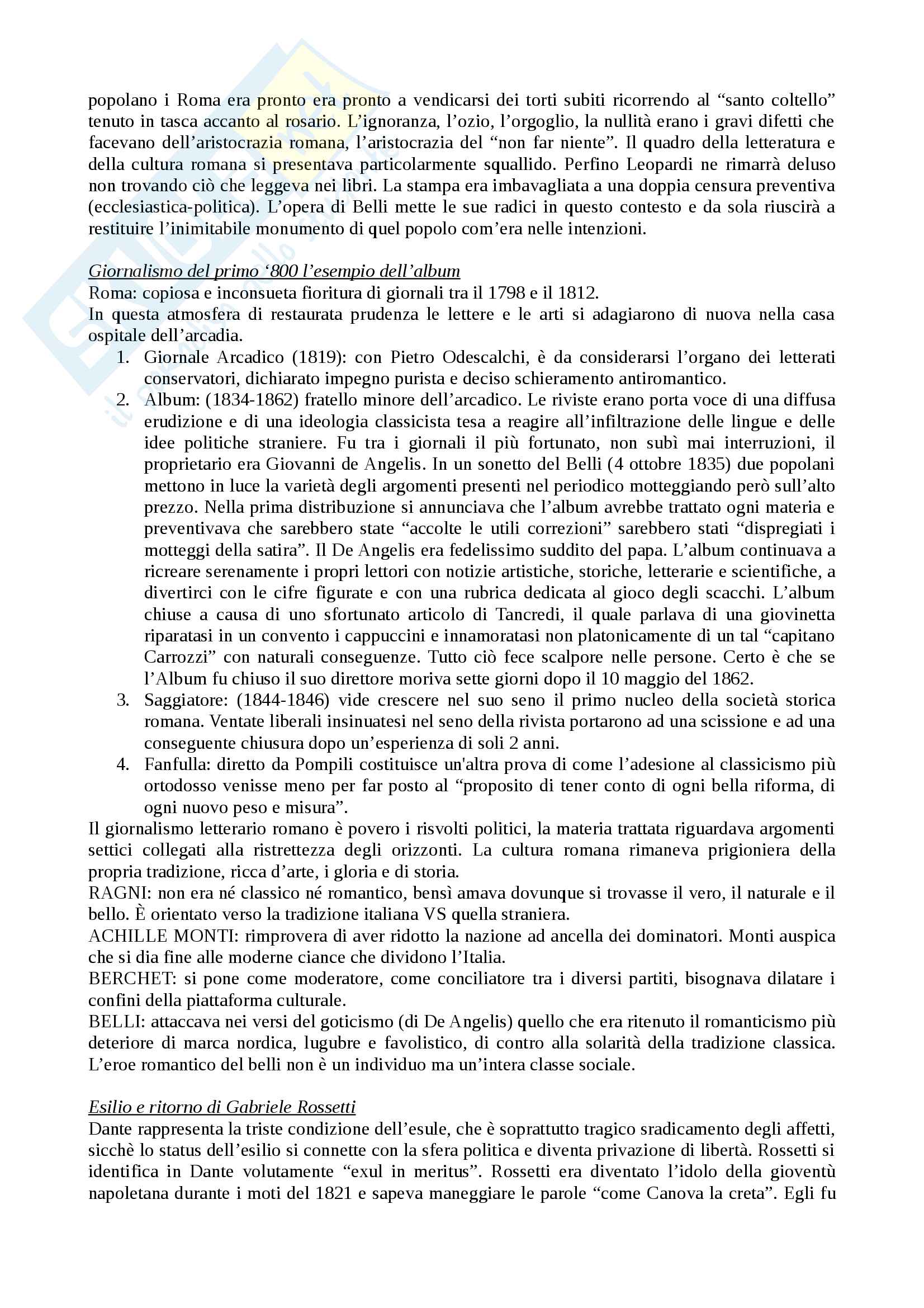 popolano i Roma era pronto era pronto a vendicarsi dei torti subiti ricorrendo al “santo coltello” tenuto in tasca accanto al rosario. L’ignoranza, l’ozio, l’orgoglio, la nullità erano i gravi difetti che facevano dell’aristocrazia romana, l’aristocrazia del “non far niente”. Il quadro della letteratura e della cultura romana si presentava particolarmente squallido. Perfino Leopardi ne rimarrà deluso non trovando ciò che leggeva nei libri. La stampa era imbavagliata a una doppia censura preventiva (ecclesiastica-politica). L’opera di Belli mette le sue radici in questo contesto e da sola riuscirà a restituire l’inimitabile monumento di quel popolo com’era nelle intenzioni.

Giornalismo del primo ‘800 l’esempio dell’album
Roma: copiosa e inconsueta fioritura di giornali tra il 1798 e il 1812.
In questa atmosfera di restaurata prudenza le lettere e le arti si adagiarono di nuova nella casa ospitale dell’arcadia.
1. Giornale Arcadico (1819): con Pietro Odescalchi, è da considerarsi l’organo dei letterati conservatori, dichiarato impegno purista e deciso schieramento antiromantico.
2. Album: (1834-1862) fratello minore dell’arcadico. Le riviste erano porta voce di una diffusa erudizione e di una ideologia classicista tesa a reagire all’infiltrazione delle lingue e delle idee politiche straniere. Fu tra i giornali il più fortunato, non subì mai interruzioni, il proprietario era Giovanni de Angelis. In un sonetto del Belli (4 ottobre 1835) due popolani mettono in luce la varietà degli argomenti presenti nel periodico motteggiando però sull’alto prezzo. Nella prima distribuzione si annunciava che l’album avrebbe trattato ogni materia e preventivava che sarebbero state “accolte le utili correzioni” sarebbero stati “dispregiati i motteggi della satira”. Il De Angelis era fedelissimo suddito del papa. L’album continuava a ricreare serenamente i propri lettori con notizie artistiche, storiche, letterarie e scientifiche, a divertirci con le cifre figurate e con una rubrica dedicata al gioco degli scacchi. L’album chiuse a causa di uno sfortunato articolo di Tancredi, il quale parlava di una giovinetta riparatasi in un convento i cappuccini e innamoratasi non platonicamente di un tal “capitano Carrozzi” con naturali conseguenze. Tutto ciò fece scalpore nelle persone. Certo è che se l’Album fu chiuso il suo direttore moriva sette giorni dopo il 10 maggio del 1862.
3. Saggiatore: (1844-1846) vide crescere nel suo seno il primo nucleo della società storica romana. Ventate liberali insinuatesi nel seno della rivista portarono ad una scissione e ad una conseguente chiusura dopo un’esperienza di soli 2 anni.
4. Fanfulla: diretto da Pompili costituisce un'altra prova di come l’adesione al classicismo più ortodosso venisse meno per far posto al “proposito di tener conto di ogni bella riforma, di ogni nuovo peso e misura”.
Il giornalismo letterario romano è povero i risvolti politici, la materia trattata riguardava argomenti settici collegati alla ristrettezza degli orizzonti. La cultura romana rimaneva prigioniera della propria tradizione, ricca d’arte, i gloria e di storia.
RAGNI: non era né classico né romantico, bensì amava dovunque si trovasse il vero, il naturale e il bello. È orientato verso la tradizione italiana VS quella straniera.
ACHILLE MONTI: rimprovera di aver ridotto la nazione ad ancella dei dominatori. Monti auspica che si dia fine alle moderne ciance che dividono l’Italia.
BERCHET: si pone come moderatore, come conciliatore tra i diversi partiti, bisognava dilatare i confini della piattaforma culturale.
BELLI: attaccava nei versi del goticismo (di De Angelis) quello che era ritenuto il romanticismo più deteriore di marca nordica, lugubre e favolistico, di contro alla solarità della tradizione classica. L’eroe romantico del belli non è un individuo ma un’intera classe sociale.

Esilio e ritorno di Gabriele Rossetti
Dante rappresenta la triste condizione dell’esule, che è soprattutto tragico sradicamento degli affetti, sicchè lo status dell’esilio si connette con la sfera politica e diventa privazione di libertà. Rossetti si identifica in Dante volutamente “exul in meritus”. Rossetti era diventato l’idolo della gioventù napoletana durante i moti del 1821 e sapeva maneggiare le parole “come Canova la creta”. Egli fu